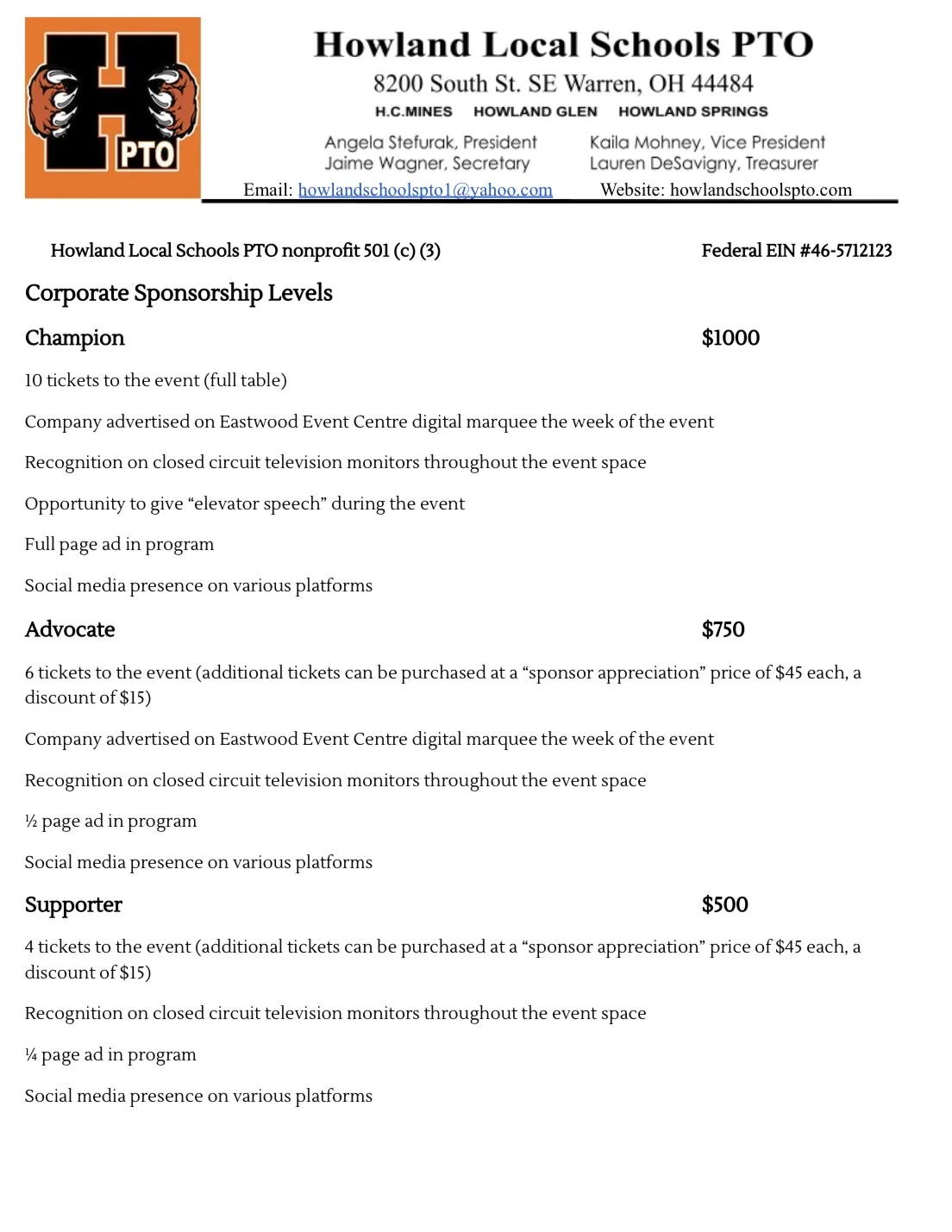 H
PTO

Howland Local Schools PTO

8200 South St. SE Warren, OH 44484

H.C.MINES HOWLAND GLEN HOWLAND SPRINGS

Angela Stefurak, President
Jaime Wagner, Secretary

Kaila Mohney, Vice President
Lauren DeSavigny, Treasurer

Email: howlandschoolspto1@yahoo.com Website: howlandschoolspto.com

Howland Local Schools PTO nonprofit 501 (c) (3) Federal EIN #46-5712123

Corporate Sponsorship Levels

Champion $1000

10 tickets to the event (full table)

Company advertised on Eastwood Event Centre digital marquee the week of the event

Recognition on closed circuit television monitors throughout the event space

Opportunity to give "elevator speech" during the event

Full page ad in program

Social media presence on various platforms

Advocate $750

6 tickets to the event (additional tickets can be purchased at a "sponsor appreciation" price of $45 each, a discount of $15)

Company advertised on Eastwood Event Centre digital marquee the week of the event

Recognition on closed circuit television monitors throughout the event space

½ page ad in program

Social media presence on various platforms

Supporter $500

4 tickets to the event (additional tickets can be purchased at a "sponsor appreciation" price of $45 each, a discount of $15)

Recognition on closed circuit television monitors throughout the event space

¼ page ad in program

Social media presence on various platforms